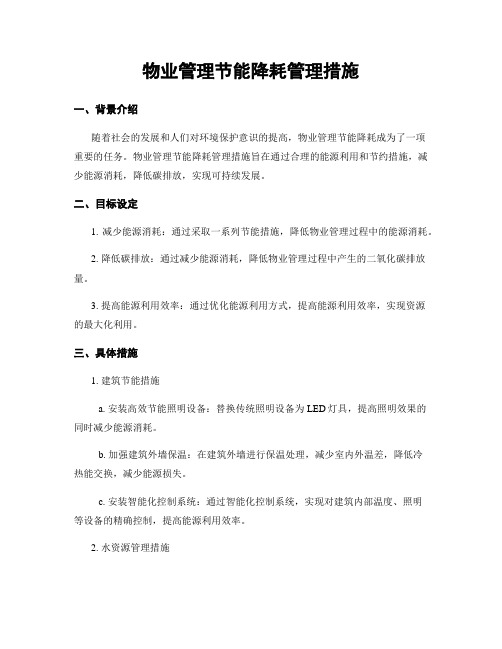 物业管理节能降耗管理措施

一、背景介绍

随着社会的发展和人们对环境保护意识的提高，物业管理节能降耗成为了一项重要的任务。物业管理节能降耗管理措施旨在通过合理的能源利用和节约措施，减少能源消耗，降低碳排放，实现可持续发展。

二、目标设定

1. 减少能源消耗：通过采取一系列节能措施，降低物业管理过程中的能源消耗。

2. 降低碳排放：通过减少能源消耗，降低物业管理过程中产生的二氧化碳排放量。

3. 提高能源利用效率：通过优化能源利用方式，提高能源利用效率，实现资源的最大化利用。

三、具体措施

1. 建筑节能措施

a. 安装高效节能照明设备：替换传统照明设备为LED灯具，提高照明效果的同时减少能源消耗。

b. 加强建筑外墙保温：在建筑外墙进行保温处理，减少室内外温差，降低冷热能交换，减少能源损失。

c. 安装智能化控制系统：通过智能化控制系统，实现对建筑内部温度、照明等设备的精确控制，提高能源利用效率。

2. 水资源管理措施